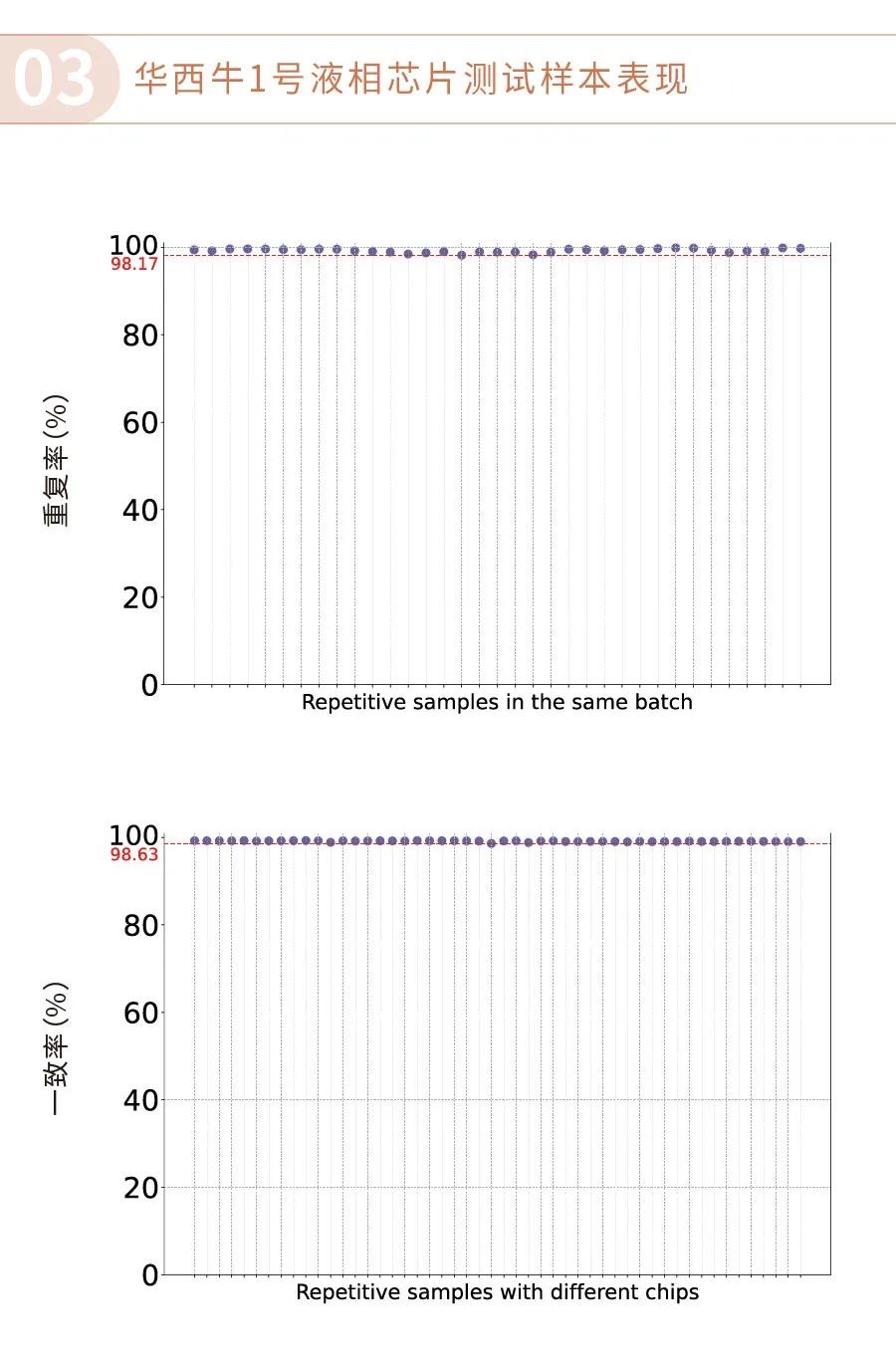 03 华西牛1号液相芯片测试样本表现

重复率(%)

100
98.17
80
60
40
20
0

Repetitive samples in the same batch

一致率(%)

100
98.63
80
60
40
20
0

Repetitive samples with different chips